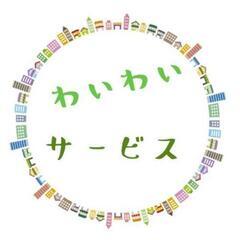 わいわい

サービス